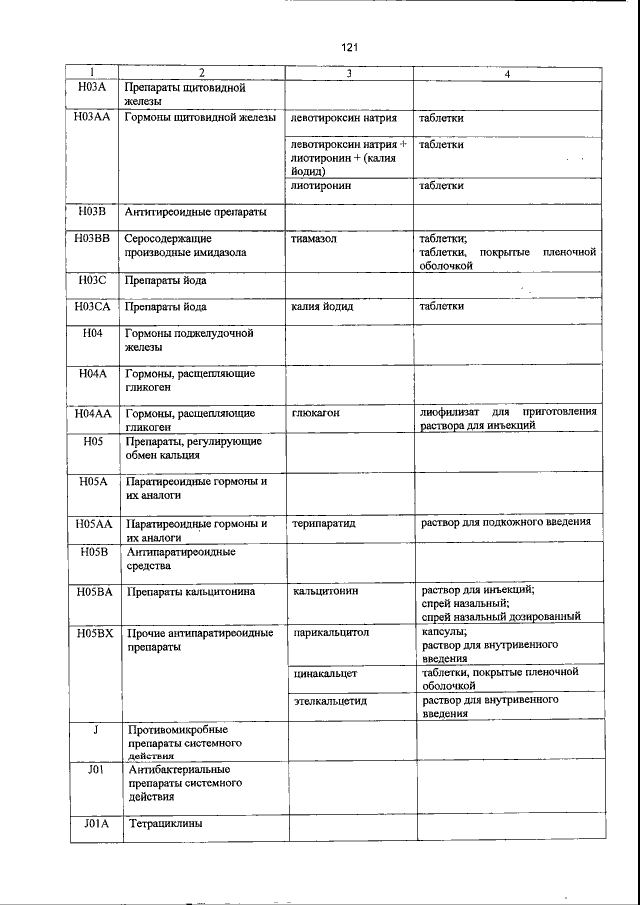 121

| 1 | 2 | 3 | 4 |
|---|---|---|---|
| H03A | Препараты щитовидной железы | | |
| H03AA | Гормоны щитовидной железы | левотироксин натрия | таблетки |
| | | левотироксин натрия + лиотиронин + (калия йодид) | таблетки |
| | | лиотиронин | таблетки |
| H03B | Антитиреоидные препараты | | |
| H03BB | Серосодержащие производные имидазола | тиамазол | таблетки; таблетки, покрытые пленочной оболочкой |
| H03C | Препараты йода | | |
| H03CA | Препараты йода | калия йодид | таблетки |
| H04 | Гормоны поджелудочной железы | | |
| H04A | Гормоны, расщепляющие гликоген | | |
| H04AA | Гормоны, расщепляющие гликоген | глюкагон | лиофилизат для приготовления раствора для инъекций |
| H05 | Препараты, регулирующие обмен кальция | | |
| H05A | Паратиреоидные гормоны и их аналоги | | |
| H05AA | Паратиреоидные гормоны и их аналоги | терипаратид | раствор для подкожного введения |
| H05B | Антипаратиреоидные средства | | |
| H05BA | Препараты кальцитонина | кальцитонин | раствор для инъекций; спрей назальный; спрей назальный дозированный |
| H05BX | Прочие антипаратиреоидные препараты | парикальцитол | капсулы; раствор для внутривенного введения |
| | | цинакальцет | таблетки, покрытые пленочной оболочкой |
| | | этелкальцетид | раствор для внутривенного введения |
| J | Противомикробные препараты системного действия | | |
| J01 | Антибактериальные препараты системного действия | | |
| J01A | Тетрациклины | | |